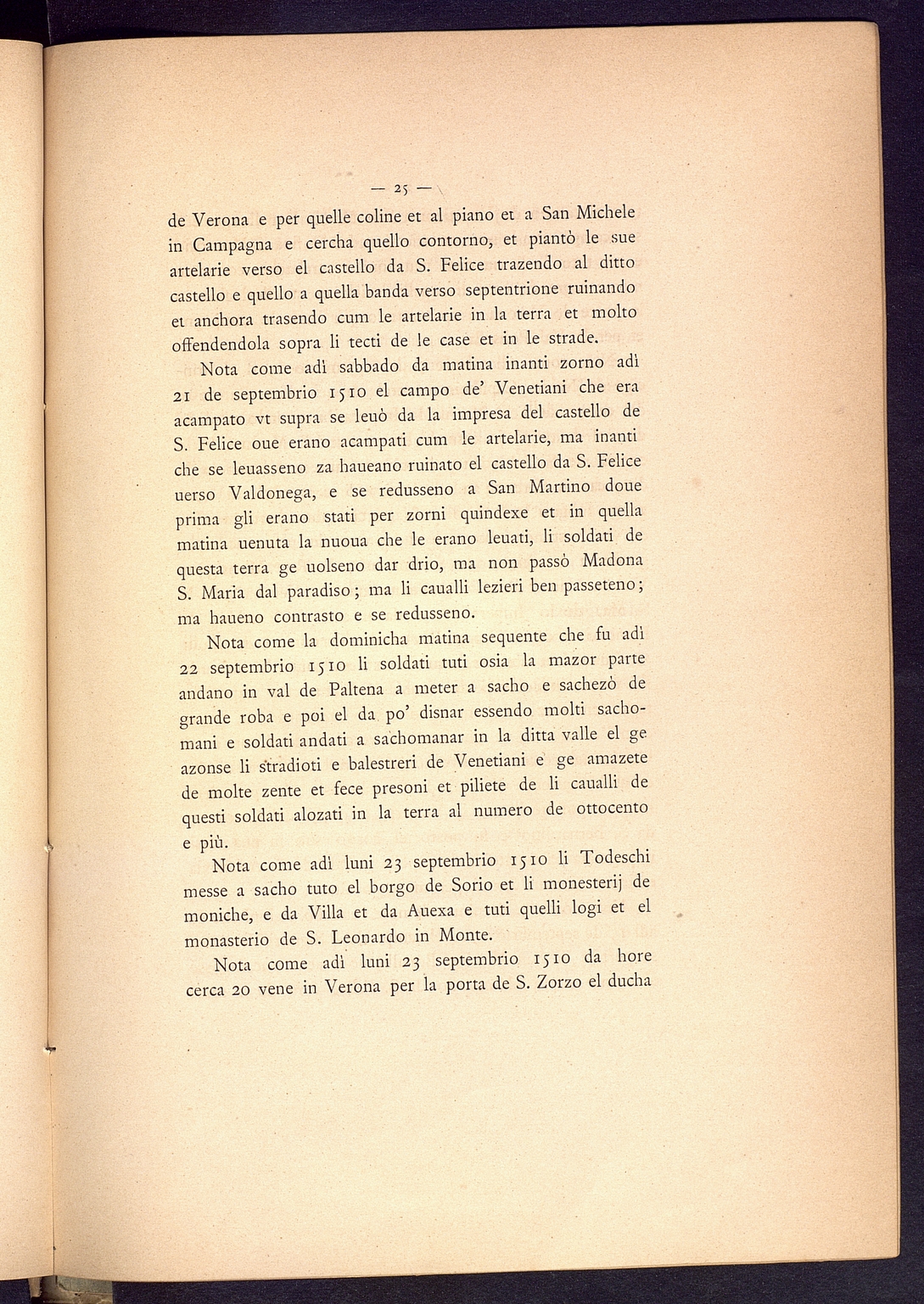 — 25 —

de Verona e per quelle coline et al piano et a San Michele in Campagna e cercha quello contorno, et piantò le sue artelarie verso el castello da S. Felice trazendo al ditto castello e quello a quella banda verso septentrione ruinando et anchora trasendo cum le artelarie in la terra et molto offendendola sopra li tecti de le case et in le strade.

Nota come adì sabbado da matina inanti zorno adì 21 de septembrio 1510 el campo de' Venetiani che era acampato vt supra se leuò da la impresa del castello de S. Felice oue erano acampati cum le artelarie, ma inanti che se leuasseno za haueano ruinato el castello da S. Felice uerso Valdonega, e se redusseno a San Martino doue prima gli erano stati per zorni quindexe et in quella matina uenuta la nuoua che le erano leuati, li soldati de questa terra ge uolseno dar drio, ma non passò Madona S. Maria dal paradiso; ma li caualli lezieri ben passeteno; ma haueno contrasto e se redusseno.

Nota come la dominicha matina sequente che fu adì 22 septembrio 1510 li soldati tuti osia la mazor parte andano in val de Paltena a meter a sacho e sachezò de grande roba e poi el da po' disnar essendo molti sachomani e soldati andati a sachomanar in la ditta valle el ge azonse li stradioti e balestreri de Venetiani e ge amazete de molte zente et fece presoni et piliete de li caualli de questi soldati alozati in la terra al numero de ottocento e più.

Nota come adì luni 23 septembrio 1510 li Todeschi messe a sacho tuto el borgo de Sorio et li monesterij de moniche, e da Villa et da Auexa e tuti quelli logi et el monasterio de S. Leonardo in Monte.

Nota come adì luni 23 septembrio 1510 da hore cerca 20 vene in Verona per la porta de S. Zorzo el ducha